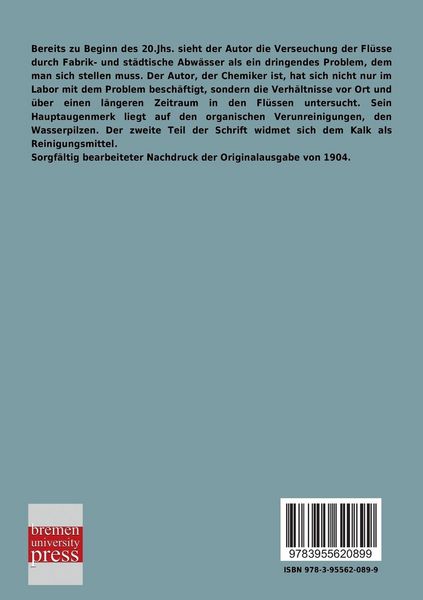 Bereits zu Beginn des 20.Jhs. sieht der Autor die Verseuchung der Flüsse durch Fabrik- und städtische Abwässer als ein dringendes Problem, dem man sich stellen muss. Der Autor, der Chemiker ist, hat sich nicht nur im Labor mit dem Problem beschäftigt, sondern die Verhältnisse vor Ort und über einen längeren Zeitraum in den Flüssen untersucht. Sein Hauptaugenmerk liegt auf den organischen Verunreinigungen, den Wasserpilzen. Der zweite Teil der Schrift widmet sich dem Kalk als Reinigungsmittel.
Sorgfältig bearbeiteter Nachdruck der Originalausgabe von 1904.

bremen university press

9783955620899

ISBN 978-3-95562-089-9